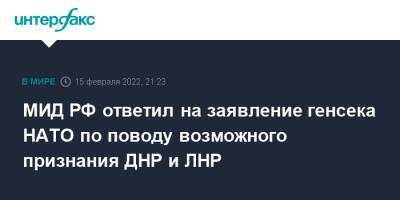 интерфакс

В МИРЕ 15 февраля 2022, 21:23

МИД РФ ответил на заявление генсека НАТО по поводу возможного признания ДНР и ЛНР